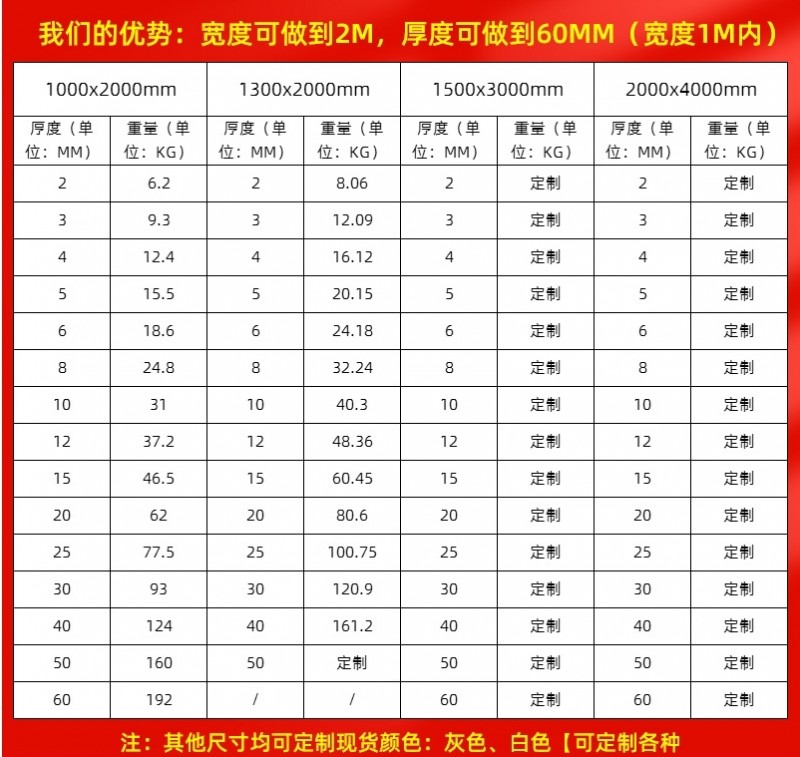 我们的优势：宽度可做到2M，厚度可做到60MM（宽度1M内）

| 1000x2000mm | | 1300x2000mm | | 1500x3000mm | | 2000x4000mm | |
|---|---|---|---|---|---|---|---|
| 厚度（单位：MM） | 重量（单位：KG） | 厚度（单位：MM） | 重量（单位：KG） | 厚度（单位：MM） | 重量（单位：KG） | 厚度（单位：MM） | 重量（单位：KG） |
| 2 | 6.2 | 2 | 8.06 | 2 | 定制 | 2 | 定制 |
| 3 | 9.3 | 3 | 12.09 | 3 | 定制 | 3 | 定制 |
| 4 | 12.4 | 4 | 16.12 | 4 | 定制 | 4 | 定制 |
| 5 | 15.5 | 5 | 20.15 | 5 | 定制 | 5 | 定制 |
| 6 | 18.6 | 6 | 24.18 | 6 | 定制 | 6 | 定制 |
| 8 | 24.8 | 8 | 32.24 | 8 | 定制 | 8 | 定制 |
| 10 | 31 | 10 | 40.3 | 10 | 定制 | 10 | 定制 |
| 12 | 37.2 | 12 | 48.36 | 12 | 定制 | 12 | 定制 |
| 15 | 46.5 | 15 | 60.45 | 15 | 定制 | 15 | 定制 |
| 20 | 62 | 20 | 80.6 | 20 | 定制 | 20 | 定制 |
| 25 | 77.5 | 25 | 100.75 | 25 | 定制 | 25 | 定制 |
| 30 | 93 | 30 | 120.9 | 30 | 定制 | 30 | 定制 |
| 40 | 124 | 40 | 161.2 | 40 | 定制 | 40 | 定制 |
| 50 | 160 | 50 | 定制 | 50 | 定制 | 50 | 定制 |
| 60 | 192 | / | / | 60 | 定制 | 60 | 定制 |

注：其他尺寸均可定制现货颜色：灰色、白色【可定制各种